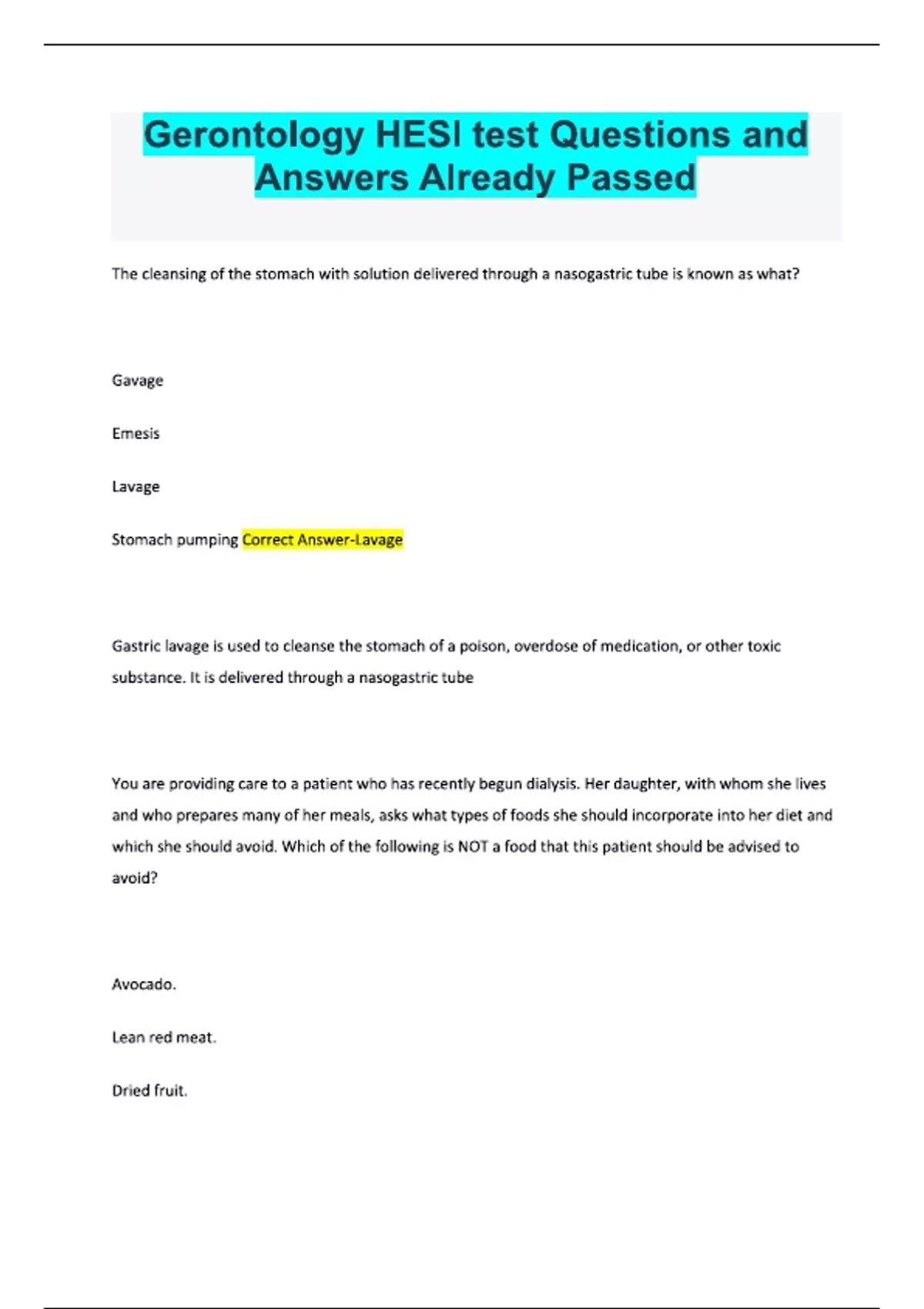 Gerontology HESI test Questions and Answers Already Passed

The cleansing of the stomach with solution delivered through a nasogastric tube is known as what?

Gavage

Emesis

Lavage

Stomach pumping Correct Answer-Lavage

Gastric lavage is used to cleanse the stomach of a poison, overdose of medication, or other toxic substance. It is delivered through a nasogastric tube

You are providing care to a patient who has recently begun dialysis. Her daughter, with whom she lives and who prepares many of her meals, asks what types of foods she should incorporate into her diet and which she should avoid. Which of the following is NOT a food that this patient should be advised to avoid?

Avocado.

Lean red meat.

Dried fruit.